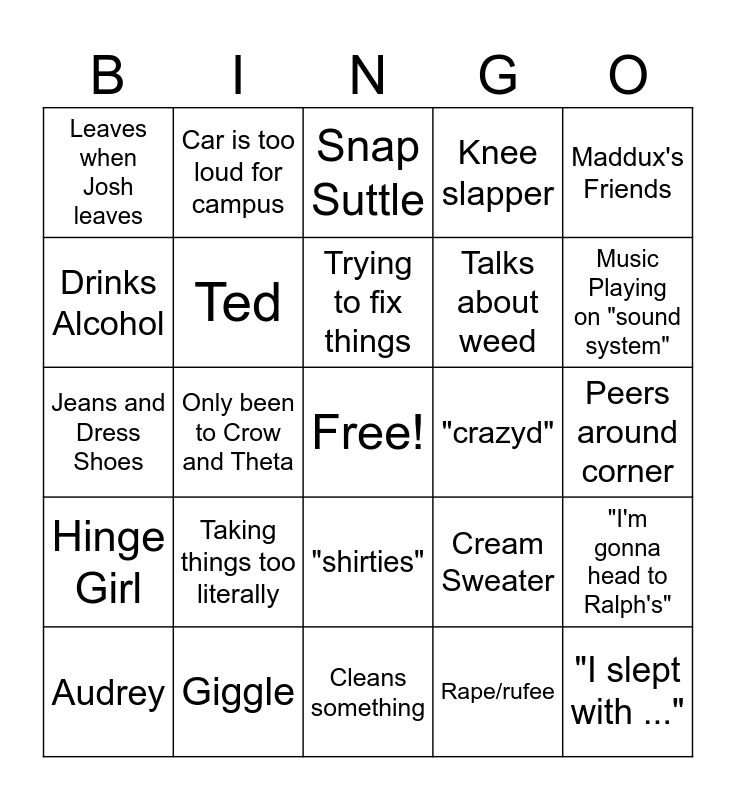 | B | I | N | G | O |
|---|---|---|---|---|
| Leaves when Josh leaves | Car is too loud for campus | Snap Suttle | Knee slapper | Maddux's Friends |
| Drinks Alcohol | Ted | Trying to fix things | Talks about weed | Music Playing on "sound system" |
| Jeans and Dress Shoes | Only been to Crow and Theta | Free! | "crazyd" | Peers around corner |
| Hinge Girl | Taking things too literally | "shirties" | Cream Sweater | "I'm gonna head to Ralph's" |
| Audrey | Giggle | Cleans something | Rape/rufee | "I slept with ..." |